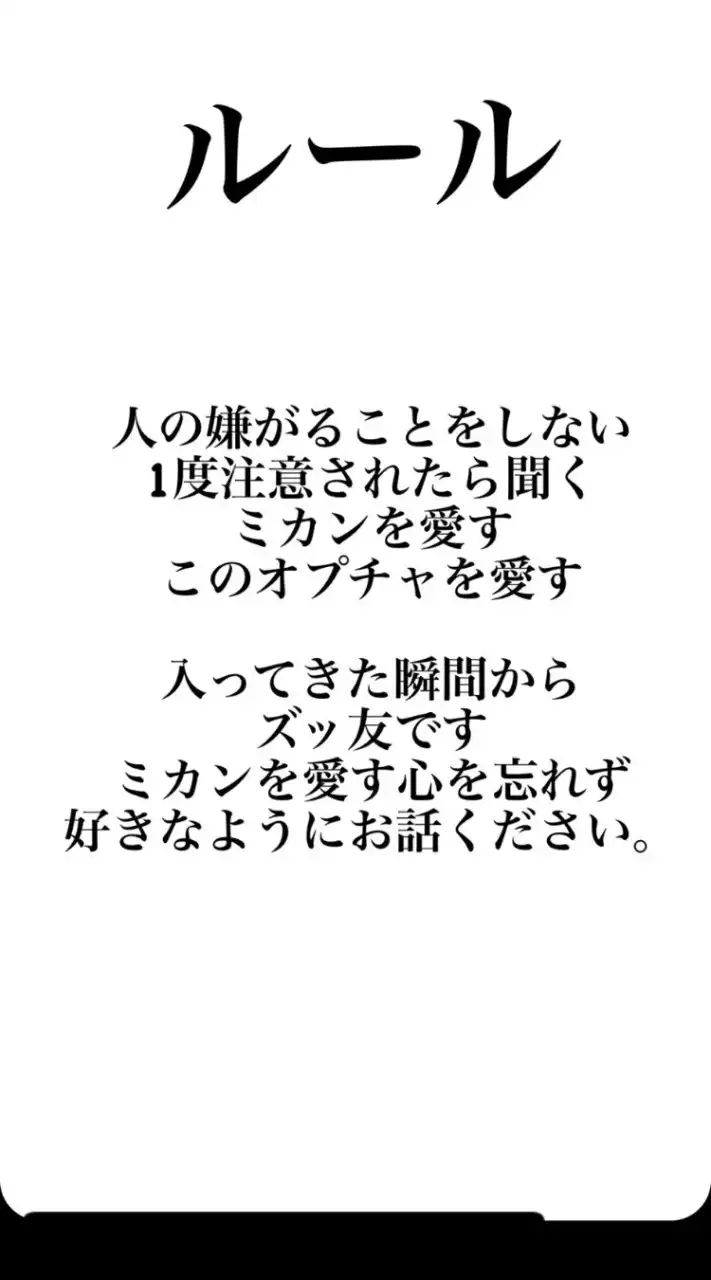 ルール

人の嫌がることをしない
1度注意されたら聞く
ミカンを愛す
このオプチャを愛す

入ってきた瞬間から
ズッ友です
ミカンを愛す心を忘れず
好きなようにお話ください。